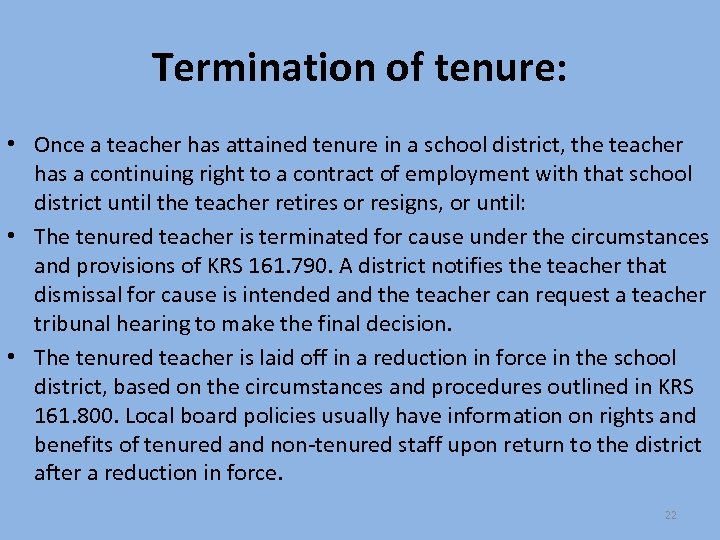 Termination of tenure:

• Once a teacher has attained tenure in a school district, the teacher has a continuing right to a contract of employment with that school district until the teacher retires or resigns, or until:

• The tenured teacher is terminated for cause under the circumstances and provisions of KRS 161.790. A district notifies the teacher that dismissal for cause is intended and the teacher can request a teacher tribunal hearing to make the final decision.

• The tenured teacher is laid off in a reduction in force in the school district, based on the circumstances and procedures outlined in KRS 161.800. Local board policies usually have information on rights and benefits of tenured and non-tenured staff upon return to the district after a reduction in force.

22